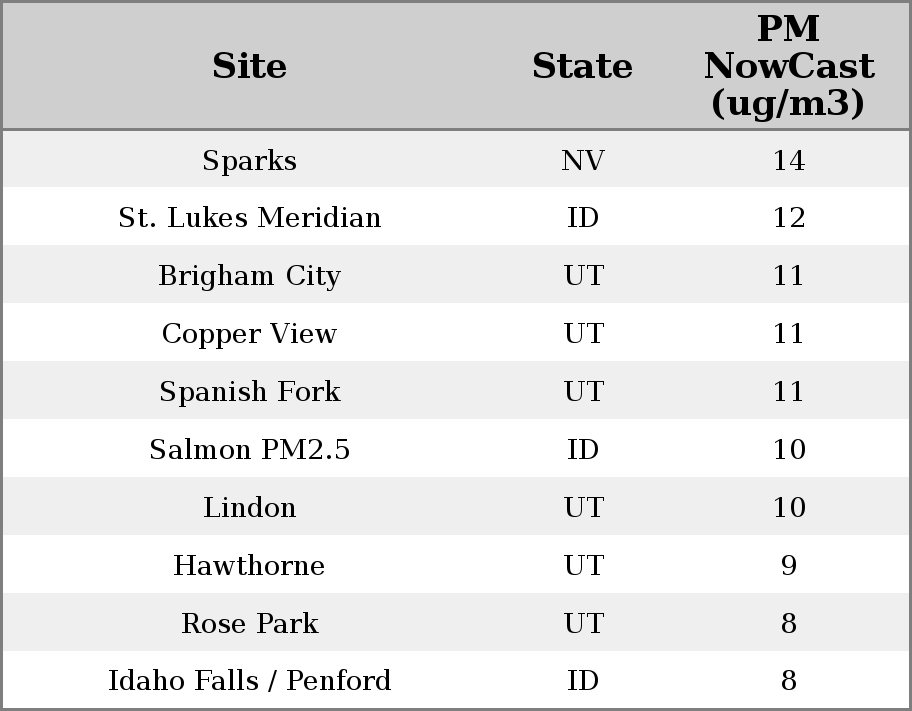 | Site | State | PM NowCast (ug/m3) |
|---|---|---|
| Sparks | NV | 14 |
| St. Lukes Meridian | ID | 12 |
| Brigham City | UT | 11 |
| Copper View | UT | 11 |
| Spanish Fork | UT | 11 |
| Salmon PM2.5 | ID | 10 |
| Lindon | UT | 10 |
| Hawthorne | UT | 9 |
| Rose Park | UT | 8 |
| Idaho Falls / Penford | ID | 8 |